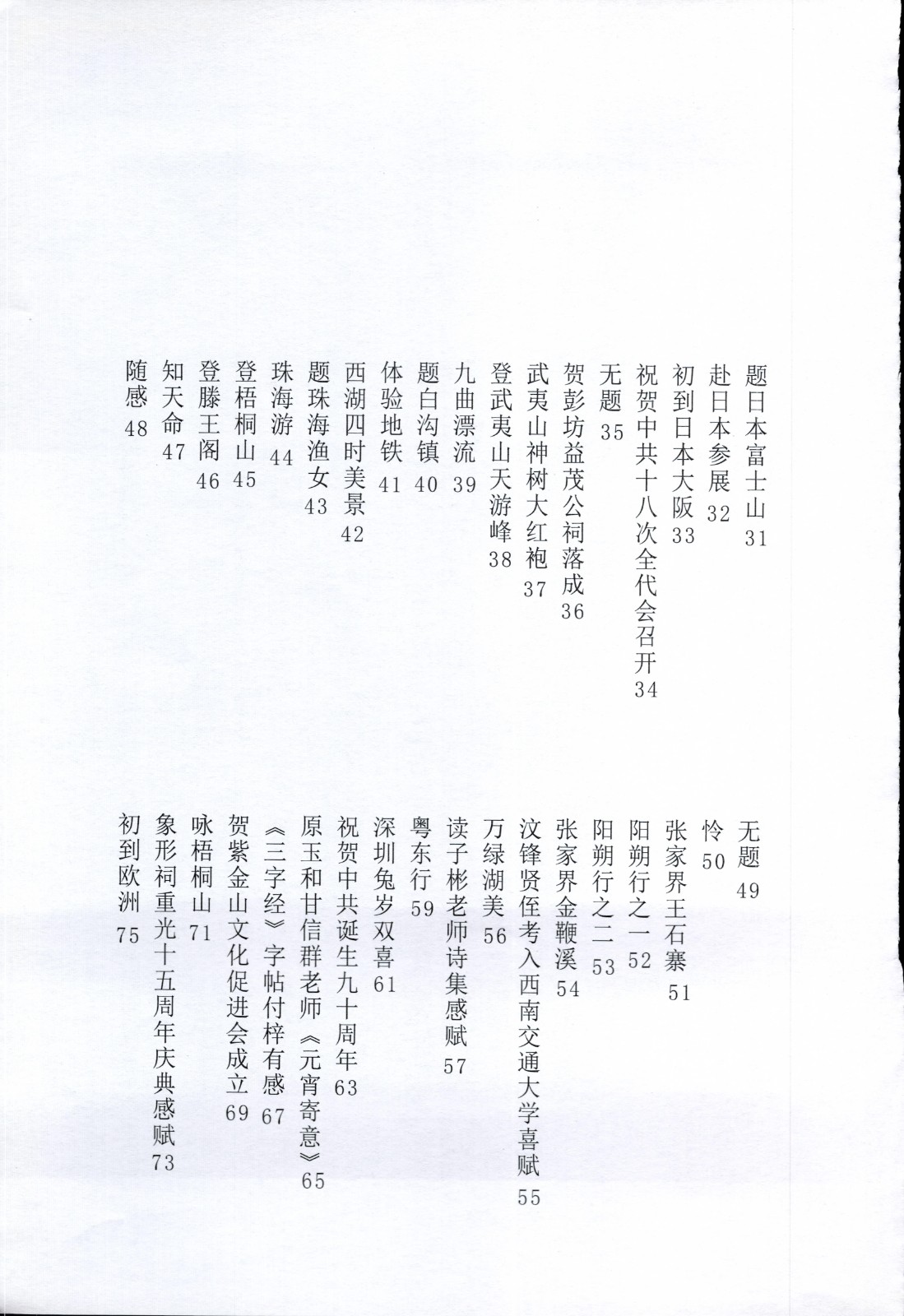 题日本富士山 31
赴日本参展 32
初到日本大阪 33
祝贺中共十八次全代会召开 34
无题 35
贺彭坊益茂公祠落成 36
武夷山神树大红袍 37
登武夷山天游峰 38
九曲漂流 39
题白沟镇 40
体验地铁 41
西湖四时美景 42
题珠海渔女 43
珠海游 44
登梧桐山 45
登滕王阁 46
知天命 47
随感 48

无题 49
怜 50
张家界王石寨 51
阳朔行之一 52
阳朔行之二 53
张家界金鞭溪 54
汶锋贤侄考入西南交通大学喜赋 55
万绿湖美 56
读子彬老师诗集感赋 57
粤东行 59
深圳兔岁双喜 61
祝贺中共诞生九十周年 63
原玉和甘信群老师《元宵寄意》 65
《三字经》字帖付梓有感 67
贺紫金山文化促进会成立 69
咏梧桐山 71
象形祠重光十五周年庆典感赋 73
初到欧洲 75